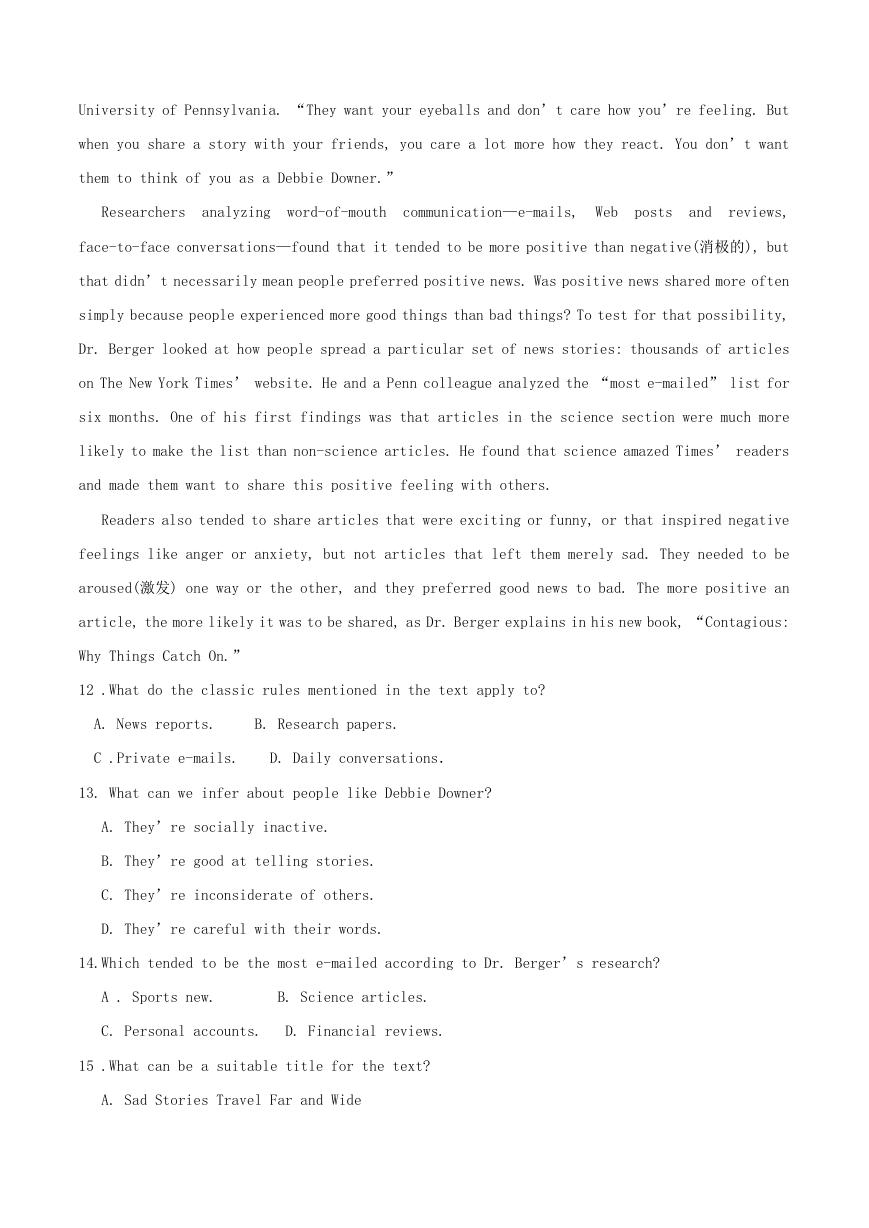 University of Pennsylvania. “They want your eyeballs and don’t care how you’re feeling. But when you share a story with your friends, you care a lot more how they react. You don’t want them to think of you as a Debbie Downer.”

Researchers analyzing word-of-mouth communication—e-mails, Web posts and reviews, face-to-face conversations—found that it tended to be more positive than negative(消极的), but that didn’t necessarily mean people preferred positive news. Was positive news shared more often simply because people experienced more good things than bad things? To test for that possibility, Dr. Berger looked at how people spread a particular set of news stories: thousands of articles on The New York Times’ website. He and a Penn colleague analyzed the “most e-mailed” list for six months. One of his first findings was that articles in the science section were much more likely to make the list than non-science articles. He found that science amazed Times’ readers and made them want to share this positive feeling with others.

Readers also tended to share articles that were exciting or funny, or that inspired negative feelings like anger or anxiety, but not articles that left them merely sad. They needed to be aroused(激发) one way or the other, and they preferred good news to bad. The more positive an article, the more likely it was to be shared, as Dr. Berger explains in his new book, “Contagious: Why Things Catch On.”

12 .What do the classic rules mentioned in the text apply to?

A. News reports.   B. Research papers.

C .Private e-mails.   D. Daily conversations.

13. What can we infer about people like Debbie Downer?

A. They’re socially inactive.

B. They’re good at telling stories.

C. They’re inconsiderate of others.

D. They’re careful with their words.

14.Which tended to be the most e-mailed according to Dr. Berger’s research?

A . Sports new.   B. Science articles.

C. Personal accounts.   D. Financial reviews.

15 .What can be a suitable title for the text?

A. Sad Stories Travel Far and Wide